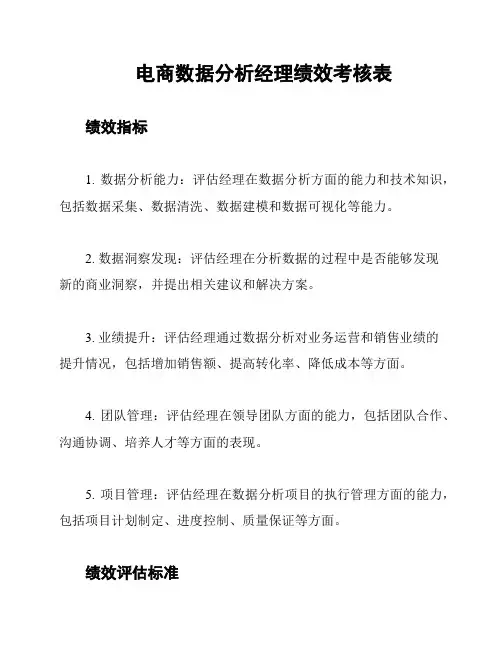 电商数据分析经理绩效考核表

绩效指标

1. 数据分析能力：评估经理在数据分析方面的能力和技术知识，包括数据采集、数据清洗、数据建模和数据可视化等能力。

2. 数据洞察发现：评估经理在分析数据的过程中是否能够发现新的商业洞察，并提出相关建议和解决方案。

3. 业绩提升：评估经理通过数据分析对业务运营和销售业绩的提升情况，包括增加销售额、提高转化率、降低成本等方面。

4. 团队管理：评估经理在领导团队方面的能力，包括团队合作、沟通协调、培养人才等方面的表现。

5. 项目管理：评估经理在数据分析项目的执行管理方面的能力，包括项目计划制定、进度控制、质量保证等方面。

绩效评估标准